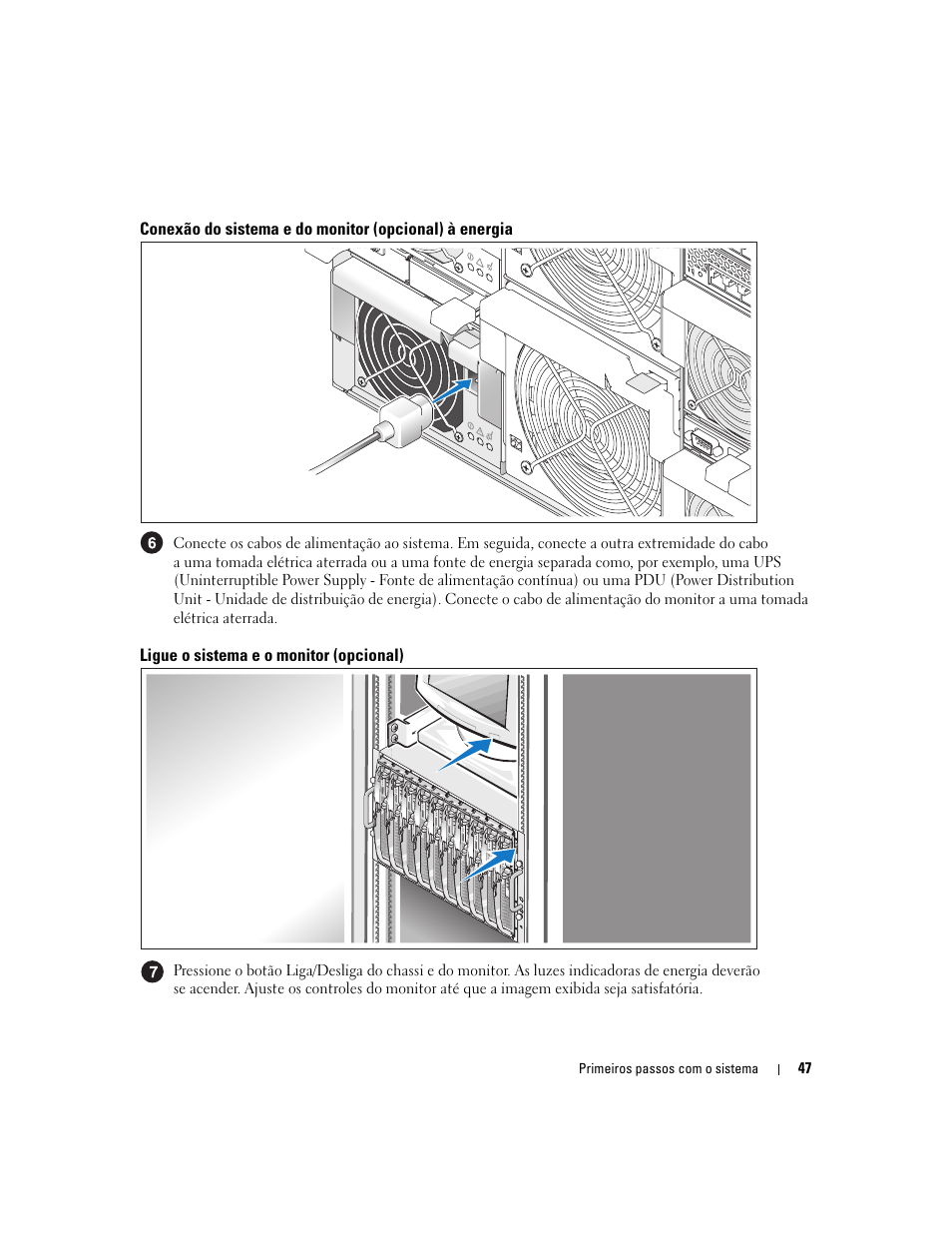 Conexão do sistema e do monitor (opcional) à energia

6 Conecte os cabos de alimentação ao sistema. Em seguida, conecte a outra extremidade do cabo a uma tomada elétrica aterrada ou a uma fonte de energia separada como, por exemplo, uma UPS (Uninterruptible Power Supply - Fonte de alimentação contínua) ou uma PDU (Power Distribution Unit - Unidade de distribuição de energia). Conecte o cabo de alimentação do monitor a uma tomada elétrica aterrada.

Ligue o sistema e o monitor (opcional)

7 Pressione o botão Liga/Desliga do chassi e do monitor. As luzes indicadoras de energia deverão se acender. Ajuste os controles do monitor até que a imagem exibida seja satisfatória.

Primeiros passos com o sistema | 47